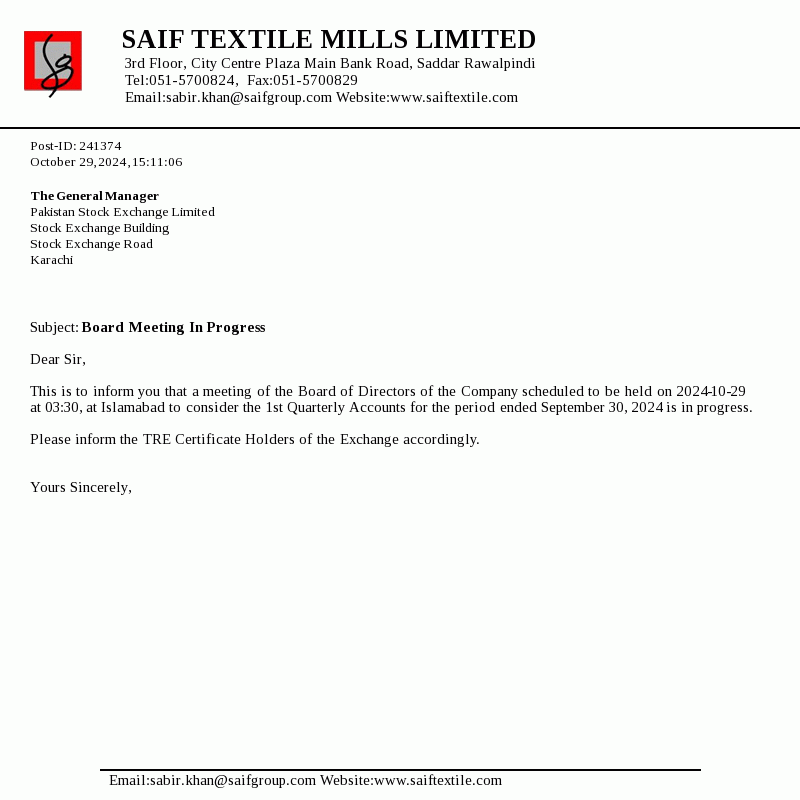 SAIF TEXTILE MILLS LIMITED
3rd Floor, City Centre Plaza Main Bank Road, Saddar Rawalpindi
Tel:051-5700824, Fax:051-5700829
Email:sabir.khan@saifgroup.com Website:www.saiftextile.com

Post-ID: 241374
October 29,2024,15:11:06

The General Manager
Pakistan Stock Exchange Limited
Stock Exchange Building
Stock Exchange Road
Karachi

Subject: Board Meeting In Progress

Dear Sir,

This is to inform you that a meeting of the Board of Directors of the Company scheduled to be held on 2024-10-29 at 03:30, at Islamabad to consider the 1st Quarterly Accounts for the period ended September 30, 2024 is in progress.

Please inform the TRE Certificate Holders of the Exchange accordingly.

Yours Sincerely,

Email:sabir.khan@saifgroup.com Website:www.saiftextile.com